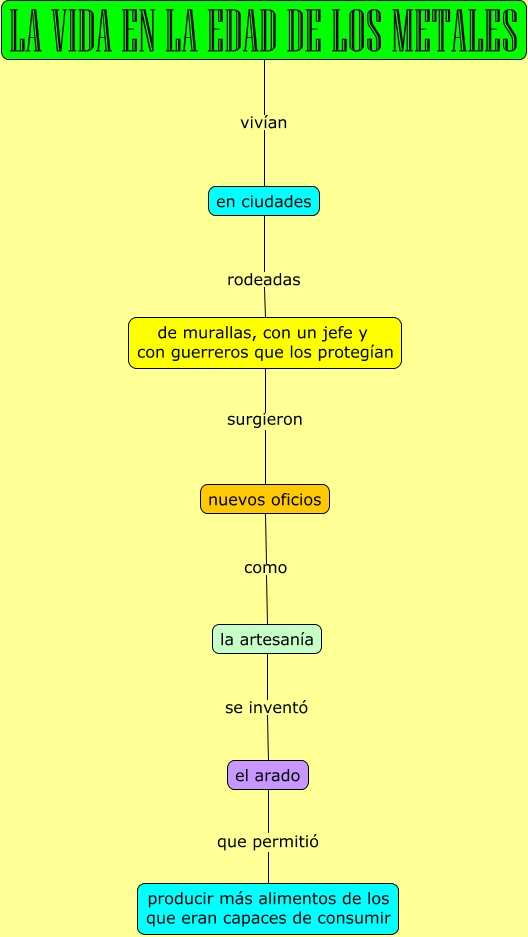 LA VIDA EN LA EDAD DE LOS METALES

vivían

en ciudades

rodeadas

de murallas, con un jefe y con guerreros que los protegían

surgieron

nuevos oficios

como

la artesanía

se inventó

el arado

que permitió

producir más alimentos de los que eran capaces de consumir